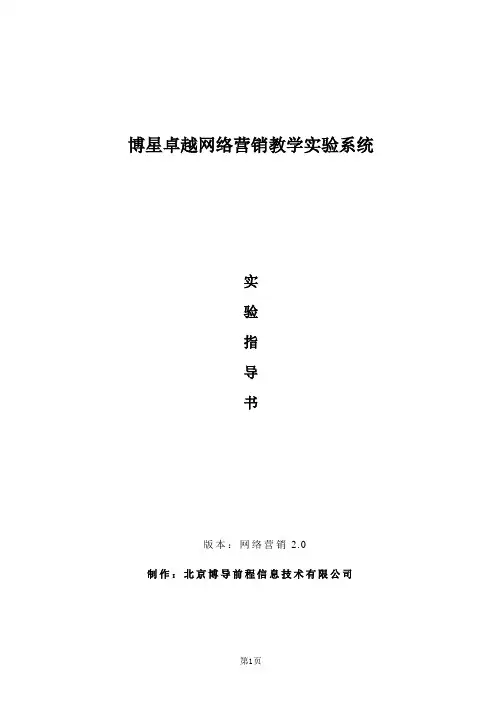 博星卓越网络营销教学实验系统

实

验

指

导

书

版本：网络营销2.0

制作：北京博导前程信息技术有限公司

第1页